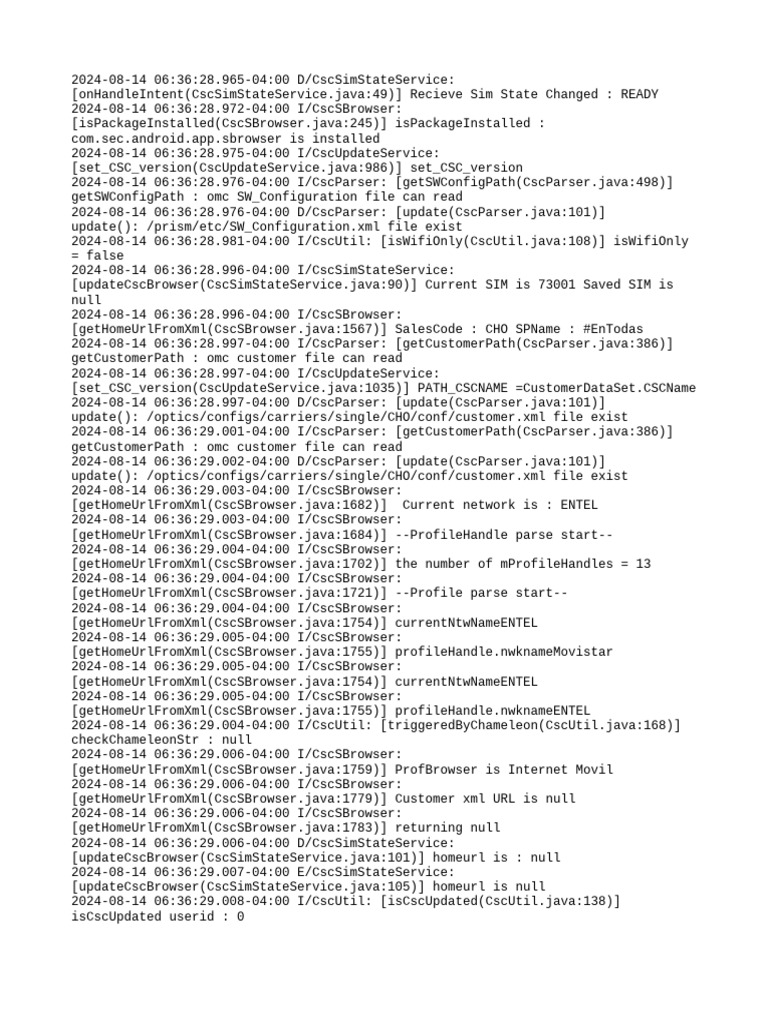 2024-08-14 06:36:28.965-04:00 D/CscSimStateService:
[onHandleIntent(CscSimStateService.java:49)] Recieve Sim State Changed : READY
2024-08-14 06:36:28.972-04:00 I/CscSBrowser:
[isPackageInstalled(CscSBrowser.java:245)] isPackageInstalled :
com.sec.android.app.sbrowser is installed
2024-08-14 06:36:28.975-04:00 I/CscUpdateService:
[set_CSC_version(CscUpdateService.java:986)] set_CSC_version
2024-08-14 06:36:28.976-04:00 I/CscParser: [getSWConfigPath(CscParser.java:498)]
getSWConfigPath : omc SW_Configuration file can read
2024-08-14 06:36:28.976-04:00 D/CscParser: [update(CscParser.java:101)]
update(): /prism/etc/SW_Configuration.xml file exist
2024-08-14 06:36:28.981-04:00 I/CscUtil: [isWifiOnly(CscUtil.java:108)] isWifiOnly
= false
2024-08-14 06:36:28.996-04:00 I/CscSimStateService:
[updateCscBrowser(CscSimStateService.java:90)] Current SIM is 73001 Saved SIM is
null
2024-08-14 06:36:28.996-04:00 I/CscSBrowser:
[getHomeUrlFromXml(CscSBrowser.java:1567)] SalesCode : CHO SPName : #EnTodas
2024-08-14 06:36:28.997-04:00 I/CscParser: [getCustomerPath(CscParser.java:386)]
getCustomerPath : omc customer file can read
2024-08-14 06:36:28.997-04:00 I/CscUpdateService:
[set_CSC_version(CscUpdateService.java:1035)] PATH_CSCNAME =CustomerDataSet.CSCName
2024-08-14 06:36:28.997-04:00 D/CscParser: [update(CscParser.java:101)]
update(): /optics/configs/carriers/single/CHO/conf/customer.xml file exist
2024-08-14 06:36:29.001-04:00 I/CscParser: [getCustomerPath(CscParser.java:386)]
getCustomerPath : omc customer file can read
2024-08-14 06:36:29.002-04:00 D/CscParser: [update(CscParser.java:101)]
update(): /optics/configs/carriers/single/CHO/conf/customer.xml file exist
2024-08-14 06:36:29.003-04:00 I/CscSBrowser:
[getHomeUrlFromXml(CscSBrowser.java:1682)]  Current network is : ENTEL
2024-08-14 06:36:29.003-04:00 I/CscSBrowser:
[getHomeUrlFromXml(CscSBrowser.java:1684)] --ProfileHandle parse start--
2024-08-14 06:36:29.004-04:00 I/CscSBrowser:
[getHomeUrlFromXml(CscSBrowser.java:1702)] the number of mProfileHandles = 13
2024-08-14 06:36:29.004-04:00 I/CscSBrowser:
[getHomeUrlFromXml(CscSBrowser.java:1721)] --Profile parse start--
2024-08-14 06:36:29.004-04:00 I/CscSBrowser:
[getHomeUrlFromXml(CscSBrowser.java:1754)] currentNtwNameENTEL
2024-08-14 06:36:29.005-04:00 I/CscSBrowser:
[getHomeUrlFromXml(CscSBrowser.java:1755)] profileHandle.nwknameMovistar
2024-08-14 06:36:29.005-04:00 I/CscSBrowser:
[getHomeUrlFromXml(CscSBrowser.java:1754)] currentNtwNameENTEL
2024-08-14 06:36:29.005-04:00 I/CscSBrowser:
[getHomeUrlFromXml(CscSBrowser.java:1755)] profileHandle.nwknameENTEL
2024-08-14 06:36:29.004-04:00 I/CscUtil: [triggeredByChameleon(CscUtil.java:168)]
checkChameleonStr : null
2024-08-14 06:36:29.006-04:00 I/CscSBrowser:
[getHomeUrlFromXml(CscSBrowser.java:1759)] ProfBrowser is Internet Movil
2024-08-14 06:36:29.006-04:00 I/CscSBrowser:
[getHomeUrlFromXml(CscSBrowser.java:1779)] Customer xml URL is null
2024-08-14 06:36:29.006-04:00 I/CscSBrowser:
[getHomeUrlFromXml(CscSBrowser.java:1783)] returning null
2024-08-14 06:36:29.006-04:00 D/CscSimStateService:
[updateCscBrowser(CscSimStateService.java:101)] homeurl is : null
2024-08-14 06:36:29.007-04:00 E/CscSimStateService:
[updateCscBrowser(CscSimStateService.java:105)] homeurl is null
2024-08-14 06:36:29.008-04:00 I/CscUtil: [isCscUpdated(CscUtil.java:138)]
isCscUpdated userid : 0